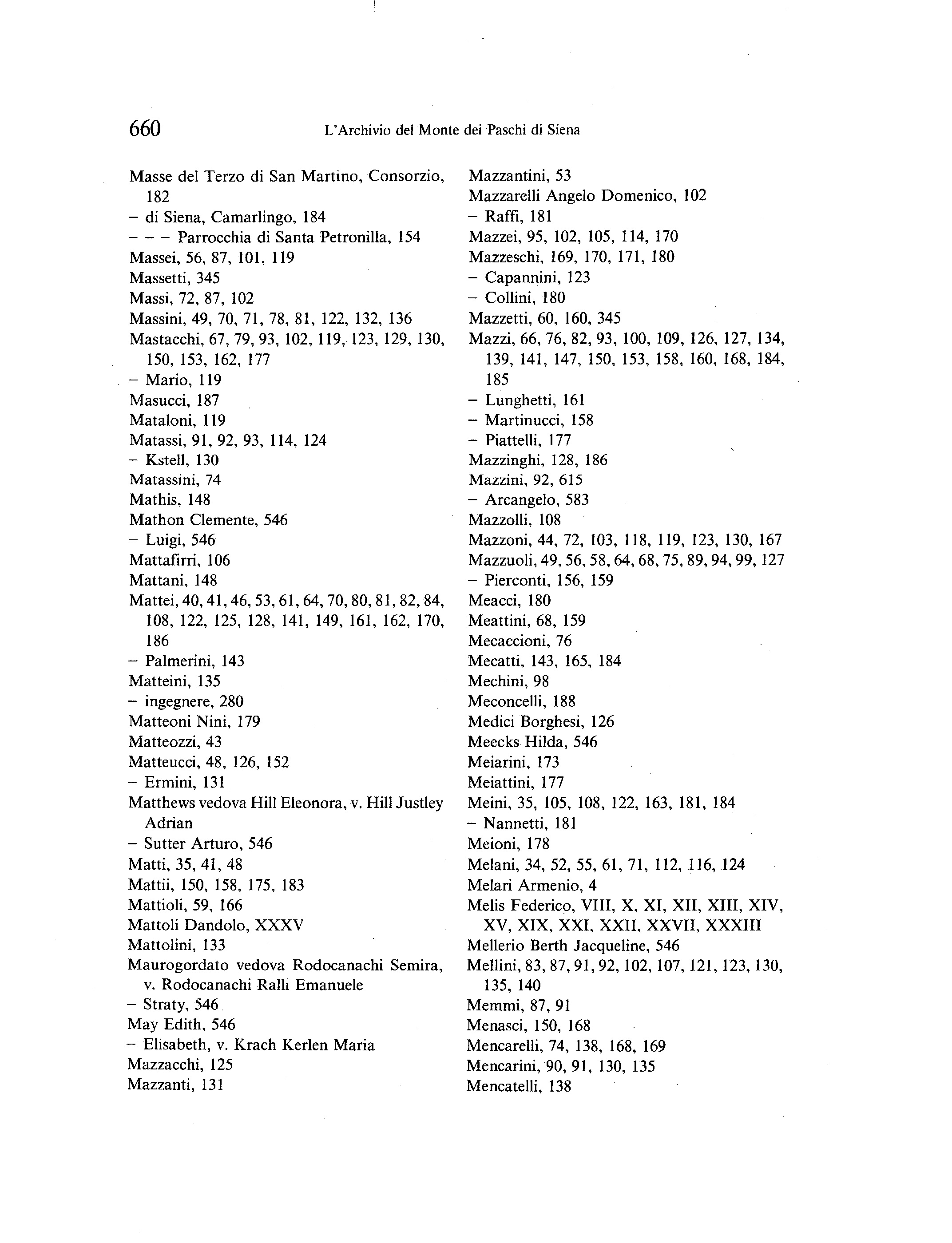 660 L'Archivio del Monte dei Paschi di Siena

Masse del Terzo di San Martino, Consorzio, 182
– di Siena, Camarlingo, 184
– – – Parrocchia di Santa Petronilla, 154
Massei, 56, 87, 101, 119
Massetti, 345
Massi, 72, 87, 102
Massini, 49, 70, 71, 78, 81, 122, 132, 136
Mastacchi, 67, 79, 93, 102, 119, 123, 129, 130, 150, 153, 162, 177
– Mario, 119
Masucci, 187
Mataloni, 119
Matassi, 91, 92, 93, 114, 124
– Kstell, 130
Matassini, 74
Mathis, 148
Mathon Clemente, 546
– Luigi, 546
Mattafirri, 106
Mattani, 148
Mattei, 40, 41, 46, 53, 61, 64, 70, 80, 81, 82, 84, 108, 122, 125, 128, 141, 149, 161, 162, 170, 186
– Palmerini, 143
Matteini, 135
– ingegnere, 280
Matteoni Nini, 179
Matteozzi, 43
Matteucci, 48, 126, 152
– Ermini, 131
Matthews vedova Hill Eleonora, v. Hill Justley Adrian
– Sutter Arturo, 546
Matti, 35, 41, 48
Mattii, 150, 158, 175, 183
Mattioli, 59, 166
Mattoli Dandolo, XXXV
Mattolini, 133
Maurogordato vedova Rodocanachi Semira, v. Rodocanachi Ralli Emanuele
– Straty, 546
May Edith, 546
– Elisabeth, v. Krach Kerlen Maria
Mazzacchi, 125
Mazzanti, 131

Mazzantini, 53
Mazzarelli Angelo Domenico, 102
– Raffi, 181
Mazzei, 95, 102, 105, 114, 170
Mazzeschi, 169, 170, 171, 180
– Capannini, 123
– Collini, 180
Mazzetti, 60, 160, 345
Mazzi, 66, 76, 82, 93, 100, 109, 126, 127, 134, 139, 141, 147, 150, 153, 158, 160, 168, 184, 185
– Lunghetti, 161
– Martinucci, 158
– Piattelli, 177
Mazzinghi, 128, 186
Mazzini, 92, 615
– Arcangelo, 583
Mazzolli, 108
Mazzoni, 44, 72, 103, 118, 119, 123, 130, 167
Mazzuoli, 49, 56, 58, 64, 68, 75, 89, 94, 99, 127
– Pierconti, 156, 159
Meacci, 180
Meattini, 68, 159
Mecaccioni, 76
Mecatti, 143, 165, 184
Mechini, 98
Meconcelli, 188
Medici Borghesi, 126
Meecks Hilda, 546
Meiarini, 173
Meiattini, 177
Meini, 35, 105, 108, 122, 163, 181, 184
– Nannetti, 181
Meioni, 178
Melani, 34, 52, 55, 61, 71, 112, 116, 124
Melari Armenio, 4
Melis Federico, VIII, X, XI, XII, XIII, XIV, XV, XIX, XXI, XXII, XXVII, XXXIII
Mellerio Berth Jacqueline, 546
Mellini, 83, 87, 91, 92, 102, 107, 121, 123, 130, 135, 140
Memmi, 87, 91
Menasci, 150, 168
Mencarelli, 74, 138, 168, 169
Mencarini, 90, 91, 130, 135
Mencatelli, 138